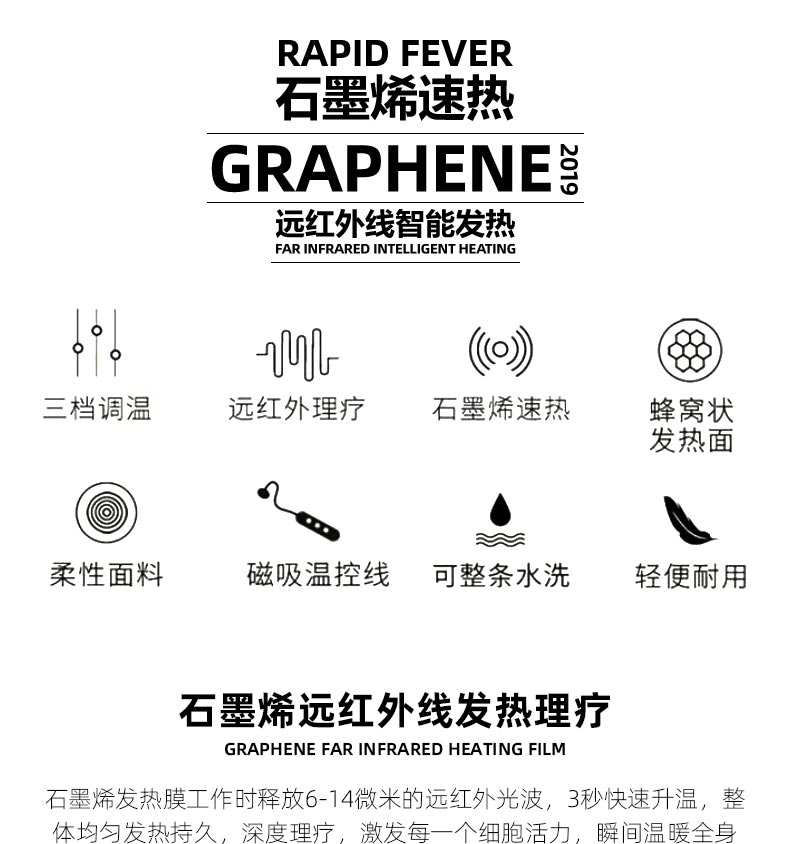 RAPID FEVER
石墨烯速热

GRAPHENE 2019

远红外线智能发热
FAR INFRARED INTELLIGENT HEATING

三档调温

远红外理疗

石墨烯速热

蜂窝状
发热面

柔性面料

磁吸温控线

可整条水洗

轻便耐用

石墨烯远红外线发热理疗
GRAPHENE FAR INFRARED HEATING FILM

石墨烯发热膜工作时释放6-14微米的远红外光波，3秒快速升温，整体均匀发热持久，深度理疗，激发每一个细胞活力，瞬间温暖全身